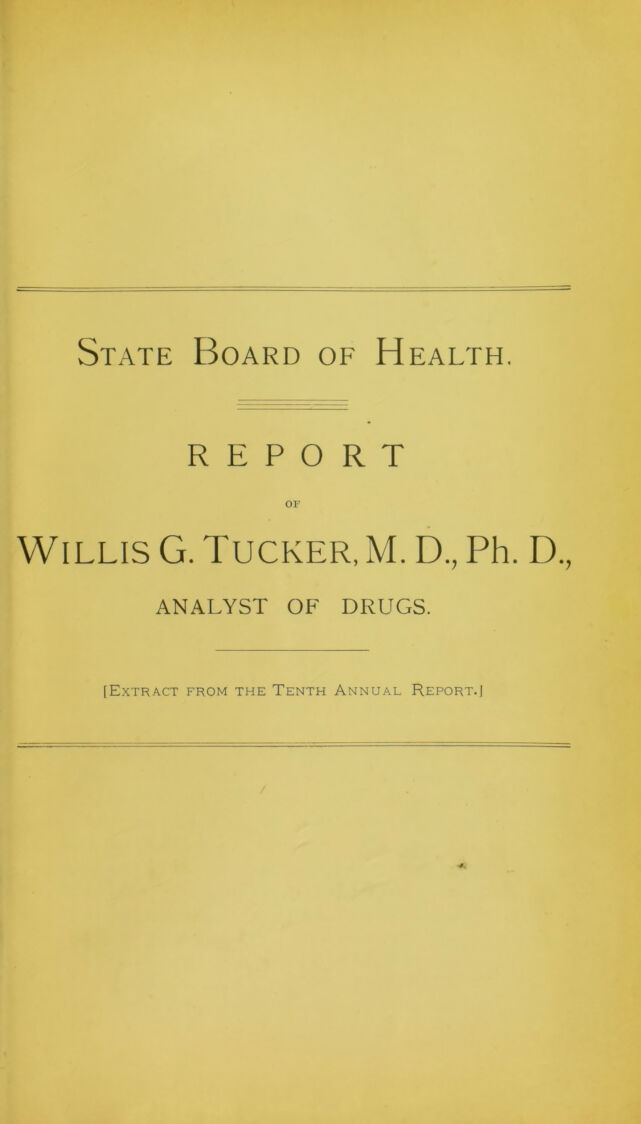 State Board of Health.

REPORT

OF

Willis G. Tucker, M. D., Ph. D.,

ANALYST OF DRUGS.

[Extract from the Tenth Annual Report.]